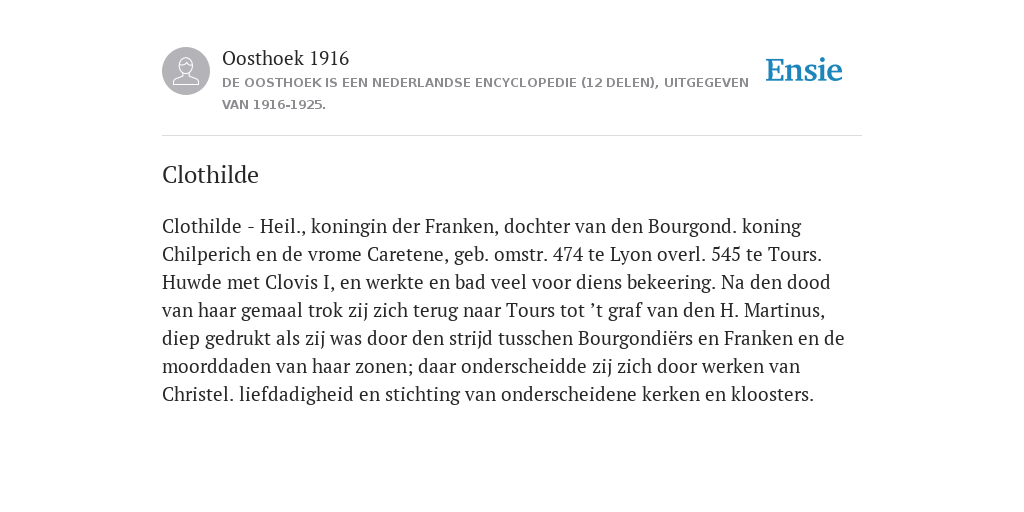 Oosthoek 1916
DE OOSTHOEK IS EEN NEDERLANDSE ENCYCLOPEDIE (12 DELEN), UITGEGEVEN VAN 1916-1925.

Ensie

Clothilde

Clothilde - Heil., koningin der Franken, dochter van den Bourgond. koning Chilperich en de vrome Caretene, geb. omstr. 474 te Lyon overl. 545 te Tours. Huwde met Clovis I, en werkte en bad veel voor diens bekeering. Na den dood van haar gemaal trok zij zich terug naar Tours tot ’t graf van den H. Martinus, diep gedrukt als zij was door den strijd tusschen Bourgondiërs en Franken en de moorddaden van haar zonen; daar onderscheidde zij zich door werken van Christel. liefdadigheid en stichting van onderscheidene kerken en kloosters.